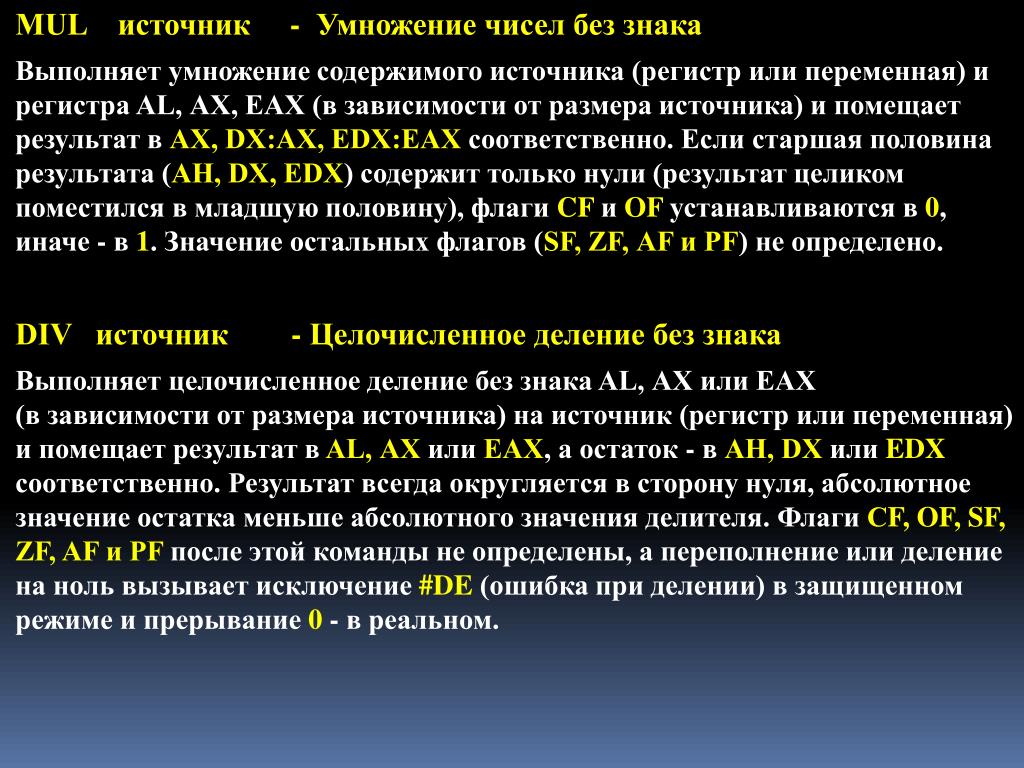 MUL источник - Умножение чисел без знака

Выполняет умножение содержимого источника (регистр или переменная) и регистра AL, AX, EAX (в зависимости от размера источника) и помещает результат в AX, DX:AX, EDX:EAX соответственно. Если старшая половина результата (AH, DX, EDX) содержит только нули (результат целиком поместился в младшую половину), флаги CF и OF устанавливаются в 0, иначе - в 1. Значение остальных флагов (SF, ZF, AF и PF) не определено.

DIV источник - Целочисленное деление без знака

Выполняет целочисленное деление без знака AL, AX или EAX (в зависимости от размера источника) на источник (регистр или переменная) и помещает результат в AL, AX или EAX, а остаток - в AH, DX или EDX соответственно. Результат всегда округляется в сторону нуля, абсолютное значение остатка меньше абсолютного значения делителя. Флаги CF, OF, SF, ZF, AF и PF после этой команды не определены, а переполнение или деление на ноль вызывает исключение #DE (ошибка при делении) в защищенном режиме и прерывание 0 - в реальном.